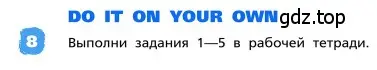 DO IT ON YOUR OWN gdz.top

8 Выполни задания 1—5 в рабочей тетради.